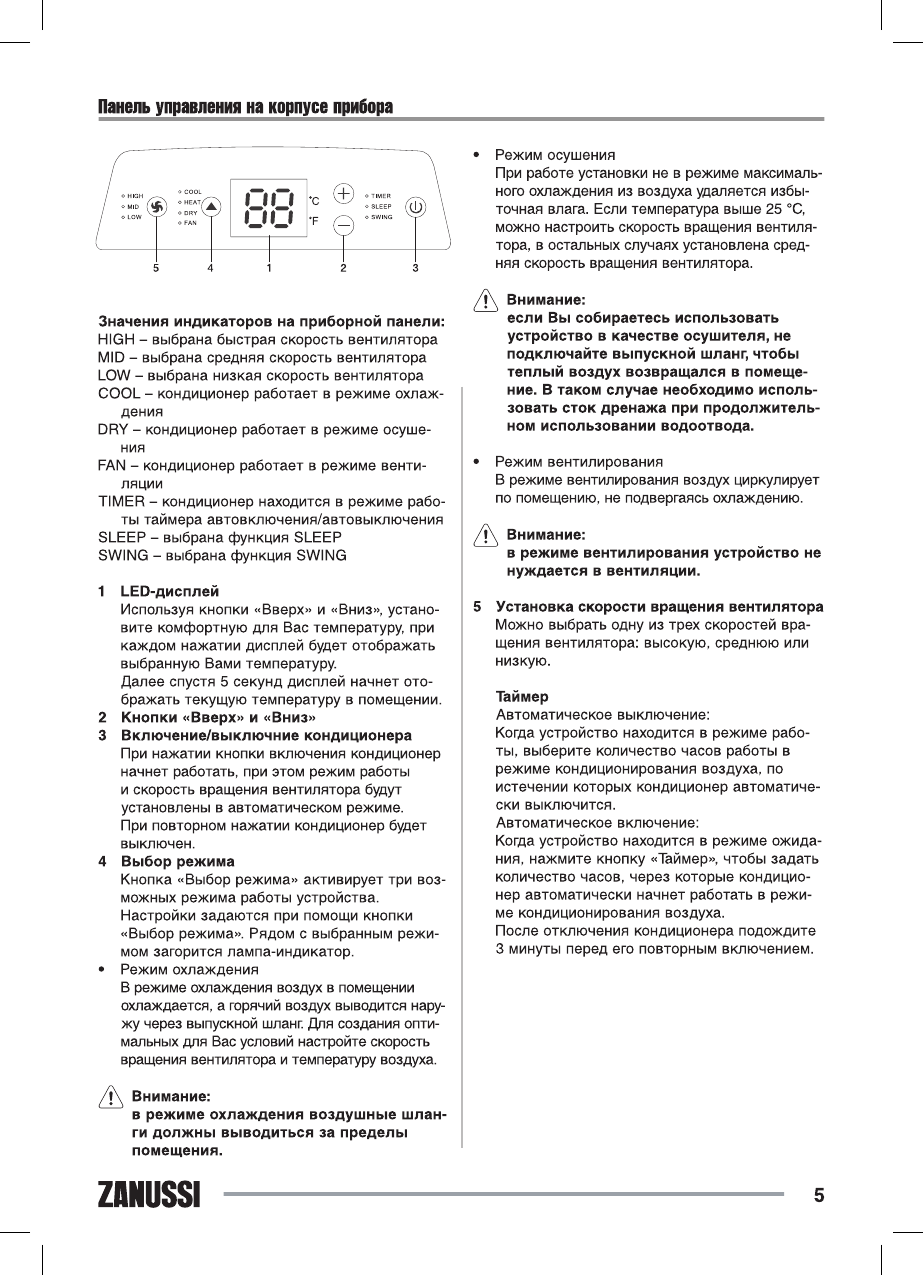 Панель управления на корпусе прибора

HIGH
MID
LOW
COOL
HEAT
DRY
FAN
88
°C
°F
TIMER
SLEEP
SWING
5 4 1 2 3

Значения индикаторов на приборной панели:
HIGH – выбрана быстрая скорость вентилятора
MID – выбрана средняя скорость вентилятора
LOW – выбрана низкая скорость вентилятора
COOL – кондиционер работает в режиме охлаждения
DRY – кондиционер работает в режиме осушения
FAN – кондиционер работает в режиме вентиляции
TIMER – кондиционер находится в режиме работы таймера автовключения/автовыключения
SLEEP – выбрана функция SLEEP
SWING – выбрана функция SWING

1 LED-дисплей
Используя кнопки «Вверх» и «Вниз», установите комфортную для Вас температуру, при каждом нажатии дисплей будет отображать выбранную Вами температуру.
Далее спустя 5 секунд дисплей начнет отображать текущую температуру в помещении.
2 Кнопки «Вверх» и «Вниз»
3 Включение/выключние кондиционера
При нажатии кнопки включения кондиционер начнет работать, при этом режим работы и скорость вращения вентилятора будут установлены в автоматическом режиме.
При повторном нажатии кондиционер будет выключен.
4 Выбор режима
Кнопка «Выбор режима» активирует три возможных режима работы устройства.
Настройки задаются при помощи кнопки «Выбор режима». Рядом с выбранным режимом загорится лампа-индикатор.
• Режим охлаждения
В режиме охлаждения воздух в помещении охлаждается, а горячий воздух выводится наружу через выпускной шланг. Для создания оптимальных для Вас условий настройте скорость вращения вентилятора и температуру воздуха.

Внимание:
в режиме охлаждения воздушные шланги должны выводиться за пределы помещения.

• Режим осушения
При работе установки не в режиме максимального охлаждения из воздуха удаляется избыточная влага. Если температура выше 25 °C, можно настроить скорость вращения вентилятора, в остальных случаях установлена средняя скорость вращения вентилятора.

Внимание:
если Вы собираетесь использовать устройство в качестве осушителя, не подключайте выпускной шланг, чтобы теплый воздух возвращался в помещение. В таком случае необходимо использовать сток дренажа при продолжительном использовании водоотвода.

• Режим вентилирования
В режиме вентилирования воздух циркулирует по помещению, не подвергаясь охлаждению.

Внимание:
в режиме вентилирования устройство не нуждается в вентиляции.

5 Установка скорости вращения вентилятора
Можно выбрать одну из трех скоростей вращения вентилятора: высокую, среднюю или низкую.

Таймер
Автоматическое выключение:
Когда устройство находится в режиме работы, выберите количество часов работы в режиме кондиционирования воздуха, по истечении которых кондиционер автоматически выключится.
Автоматическое включение:
Когда устройство находится в режиме ожидания, нажмите кнопку «Таймер», чтобы задать количество часов, через которые кондиционер автоматически начнет работать в режиме кондиционирования воздуха.
После отключения кондиционера подождите 3 минуты перед его повторным включением.

ZANUSSI 5